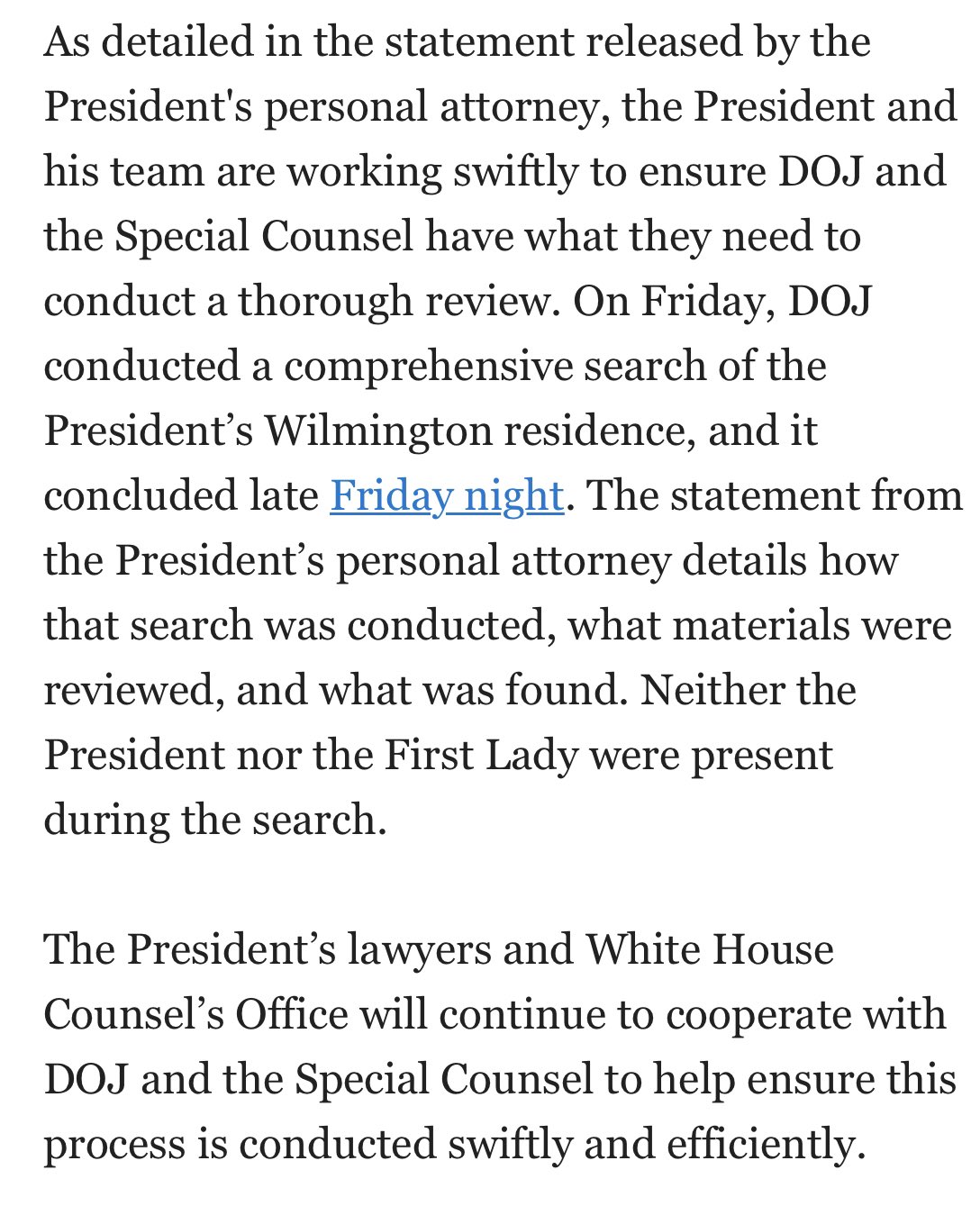 As detailed in the statement released by the President's personal attorney, the President and his team are working swiftly to ensure DOJ and the Special Counsel have what they need to conduct a thorough review. On Friday, DOJ conducted a comprehensive search of the President’s Wilmington residence, and it concluded late Friday night. The statement from the President’s personal attorney details how that search was conducted, what materials were reviewed, and what was found. Neither the President nor the First Lady were present during the search.

The President’s lawyers and White House Counsel’s Office will continue to cooperate with DOJ and the Special Counsel to help ensure this process is conducted swiftly and efficiently.